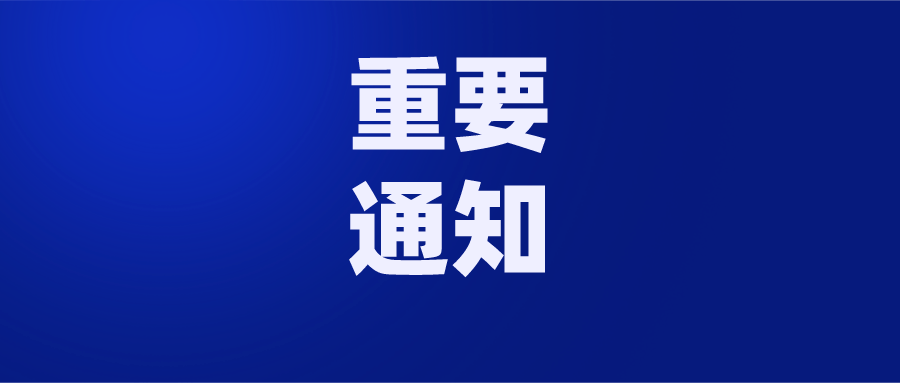 重要
通知